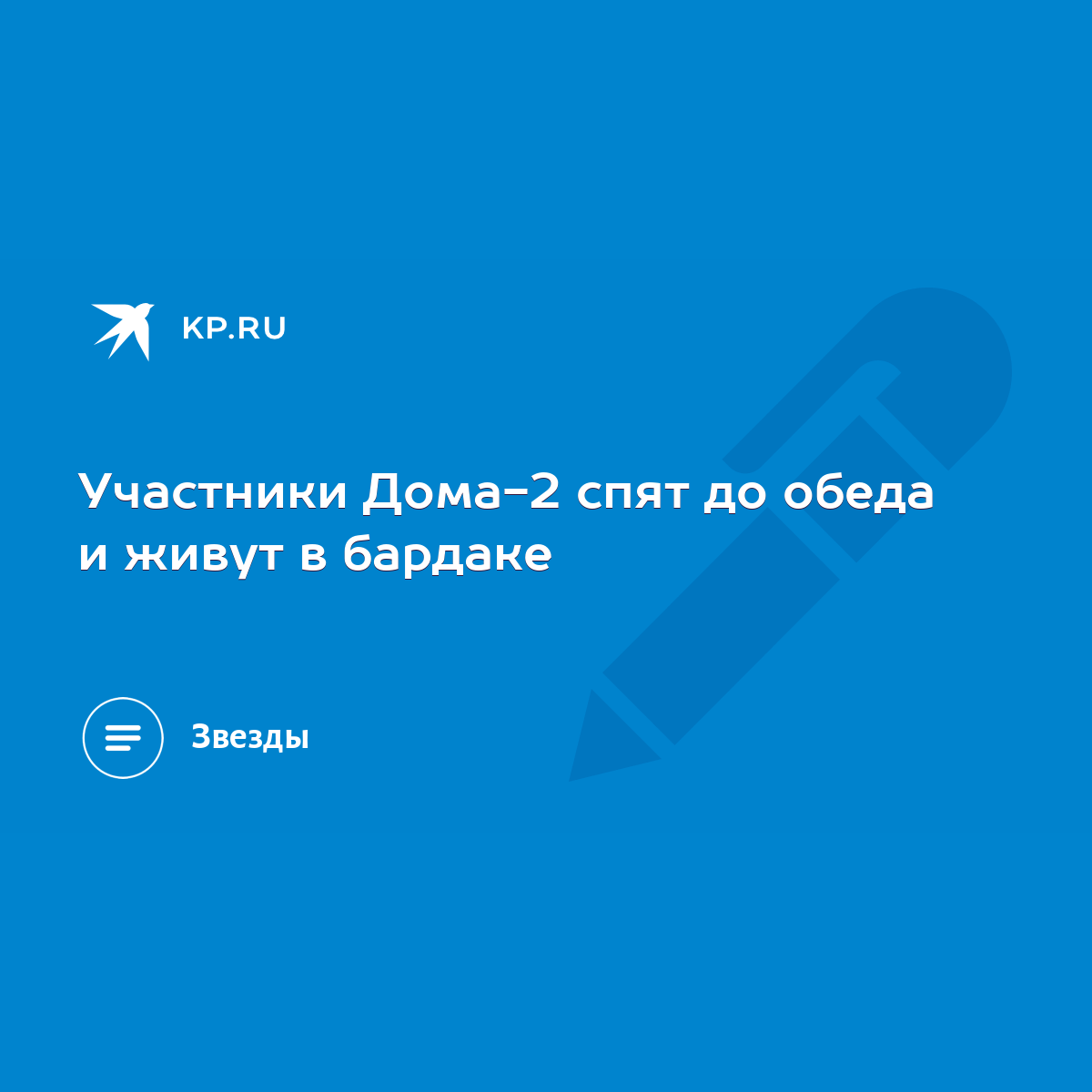 KP.RU

Участники Дома-2 спят до обеда и живут в бардаке

Звезды